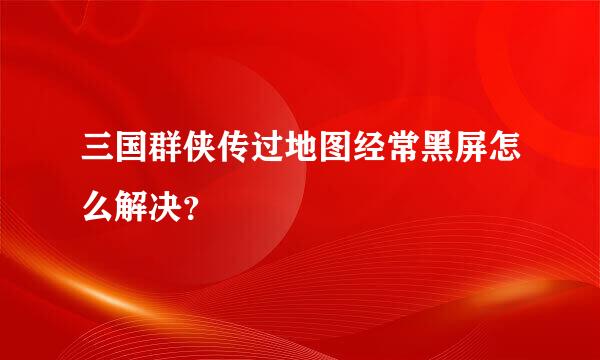 三国群侠传过地图经常黑屏怎么解决?